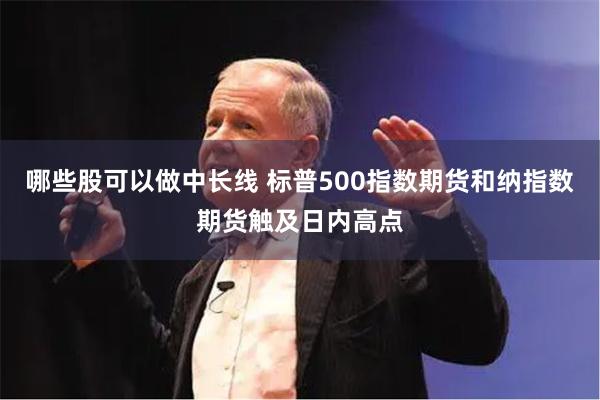 哪些股可以做中长线 标普500指数期货和纳指数期货触及日内高点